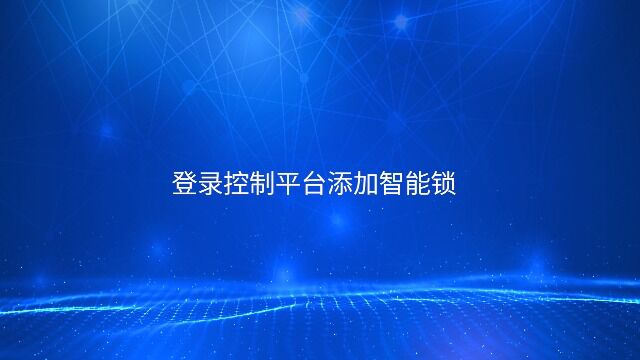 登录控制平台添加智能锁